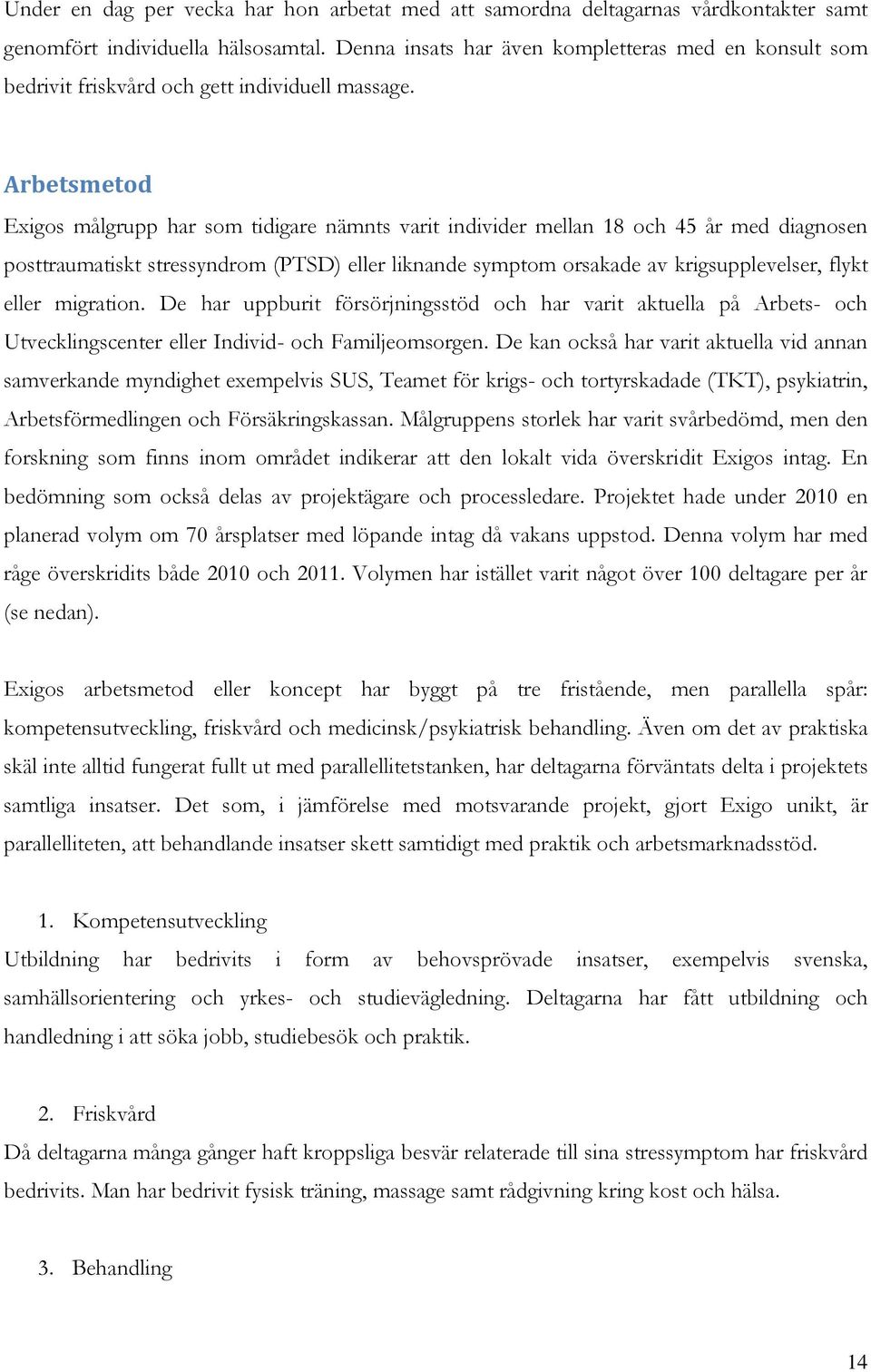 Under en dag per vecka har hon arbetat med att samordna deltagarnas vårdkontakter samt genomfört individuella hälsosamtal. Denna insats har även kompletteras med en konsult som bedrivit friskvård och gett individuell massage.

Arbetsmetod

Exigos målgrupp har som tidigare nämnts varit individer mellan 18 och 45 år med diagnosen posttraumatiskt stressyndrom (PTSD) eller liknande symptom orsakade av krigsupplevelser, flykt eller migration. De har uppburit försörjningsstöd och har varit aktuella på Arbets- och Utvecklingscenter eller Individ- och Familjeomsorgen. De kan också har varit aktuella vid annan samverkande myndighet exempelvis SUS, Teamet för krigs- och tortyrskadade (TKT), psykiatrin, Arbetsförmedlingen och Försäkringskassan. Målgruppens storlek har varit svårbedömd, men den forskning som finns inom området indikerar att den lokalt vida överskridit Exigos intag. En bedömning som också delas av projektägare och processledare. Projektet hade under 2010 en planerad volym om 70 årsplatser med löpande intag då vakans uppstod. Denna volym har med råge överskridits både 2010 och 2011. Volymen har istället varit något över 100 deltagare per år (se nedan).

Exigos arbetsmetod eller koncept har byggt på tre fristående, men parallella spår: kompetensutveckling, friskvård och medicinsk/psykiatrisk behandling. Även om det av praktiska skäl inte alltid fungerat fullt ut med parallellitetstanken, har deltagarna förväntats delta i projektets samtliga insatser. Det som, i jämförelse med motsvarande projekt, gjort Exigo unikt, är parallelliteten, att behandlande insatser skett samtidigt med praktik och arbetsmarknadsstöd.

1. Kompetensutveckling

Utbildning har bedrivits i form av behovsprövade insatser, exempelvis svenska, samhällsorientering och yrkes- och studievägledning. Deltagarna har fått utbildning och handledning i att söka jobb, studiebesök och praktik.

2. Friskvård

Då deltagarna många gånger haft kroppsliga besvär relaterade till sina stressymptom har friskvård bedrivits. Man har bedrivit fysisk träning, massage samt rådgivning kring kost och hälsa.

3. Behandling

14